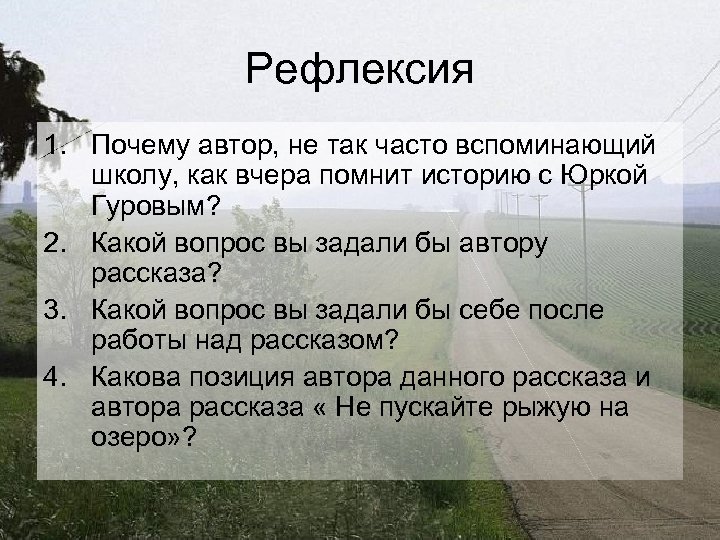 Рефлексия

1. Почему автор, не так часто вспоминающий школу, как вчера помнит историю с Юркой Гуровым?
2. Какой вопрос вы задали бы автору рассказа?
3. Какой вопрос вы задали бы себе после работы над рассказом?
4. Какова позиция автора данного рассказа и автора рассказа « Не пускайте рыжую на озеро»?